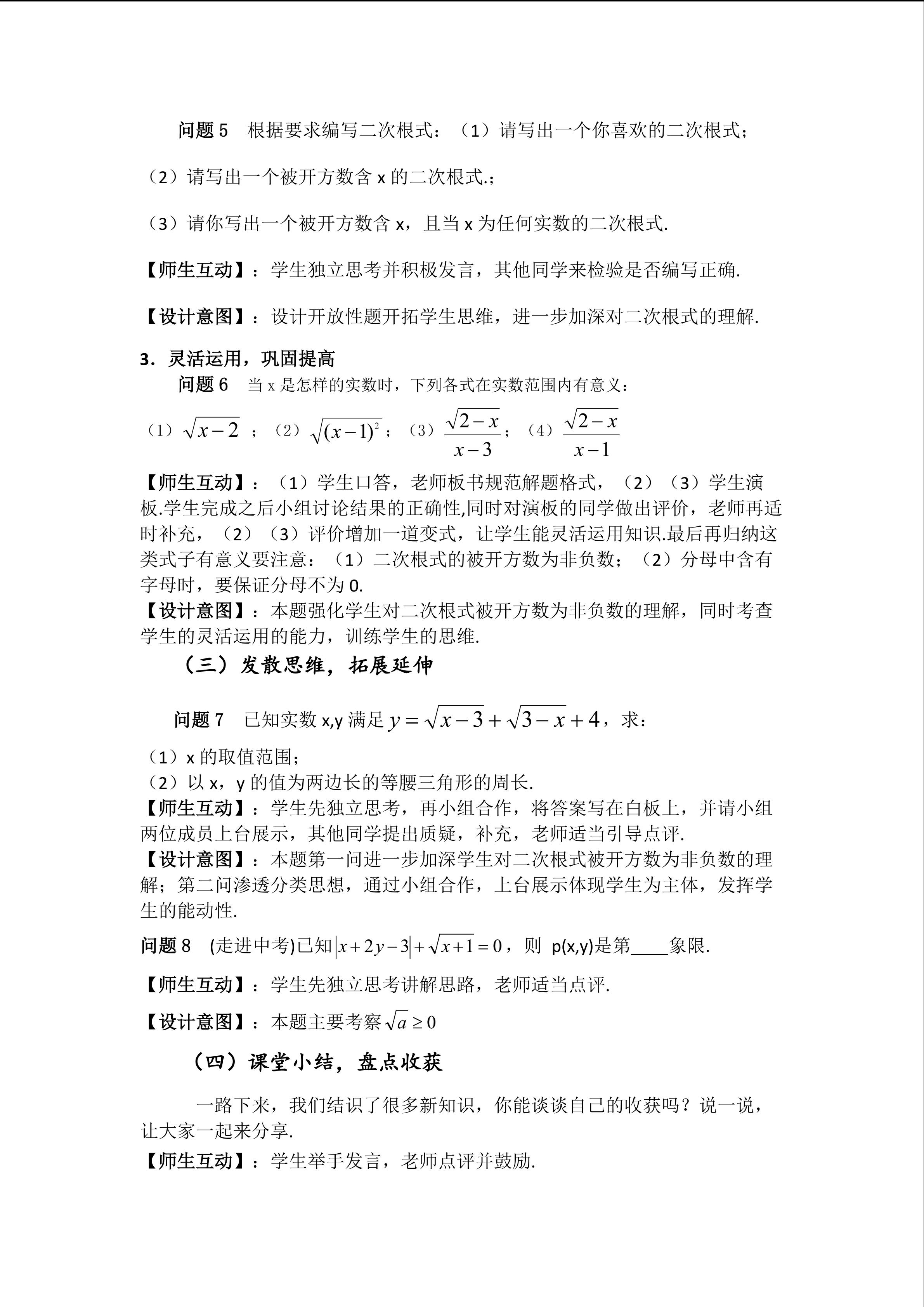 问题 5　根据要求编写二次根式：（1）请写出一个你喜欢的二次根式；

（2）请写出一个被开方数含 x 的二次根式.；

（3）请你写出一个被开方数含 x，且当 x 为任何实数的二次根式.

【师生互动】：学生独立思考并积极发言，其他同学来检验是否编写正确.

【设计意图】：设计开放性题开拓学生思维，进一步加深对二次根式的理解.

3．灵活运用，巩固提高

问题 6　当 x 是怎样的实数时，下列各式在实数范围内有意义：

（1）$\sqrt{x-2}$ ；（2）$\sqrt{(x-1)^2}$；（3）$\frac{\sqrt{2-x}}{x-3}$；（4）$\frac{\sqrt{2-x}}{x-1}$

【师生互动】：（1）学生口答，老师板书规范解题格式，（2）（3）学生演板.学生完成之后小组讨论结果的正确性,同时对演板的同学做出评价，老师再适时补充，（2）（3）评价增加一道变式，让学生能灵活运用知识.最后再归纳这类式子有意义要注意：（1）二次根式的被开方数为非负数；（2）分母中含有字母时，要保证分母不为 0.

【设计意图】：本题强化学生对二次根式被开方数为非负数的理解，同时考查学生的灵活运用的能力，训练学生的思维.

（三）发散思维，拓展延伸

问题 7　已知实数 x,y 满足 $y=\sqrt{x-3}+\sqrt{3-x}+4$，求：

（1）x 的取值范围；

（2）以 x，y 的值为两边长的等腰三角形的周长.

【师生互动】：学生先独立思考，再小组合作，将答案写在白板上，并请小组两位成员上台展示，其他同学提出质疑，补充，老师适当引导点评.

【设计意图】：本题第一问进一步加深学生对二次根式被开方数为非负数的理解；第二问渗透分类思想，通过小组合作，上台展示体现学生为主体，发挥学生的能动性.

问题 8　(走进中考)已知$|x+2y-3|+\sqrt{x+1}=0$，则 p(x,y)是第____象限.

【师生互动】：学生先独立思考讲解思路，老师适当点评.

【设计意图】：本题主要考察$\sqrt{a}\geq 0$

（四）课堂小结，盘点收获

一路下来，我们结识了很多新知识，你能谈谈自己的收获吗？说一说，让大家一起来分享.

【师生互动】：学生举手发言，老师点评并鼓励.